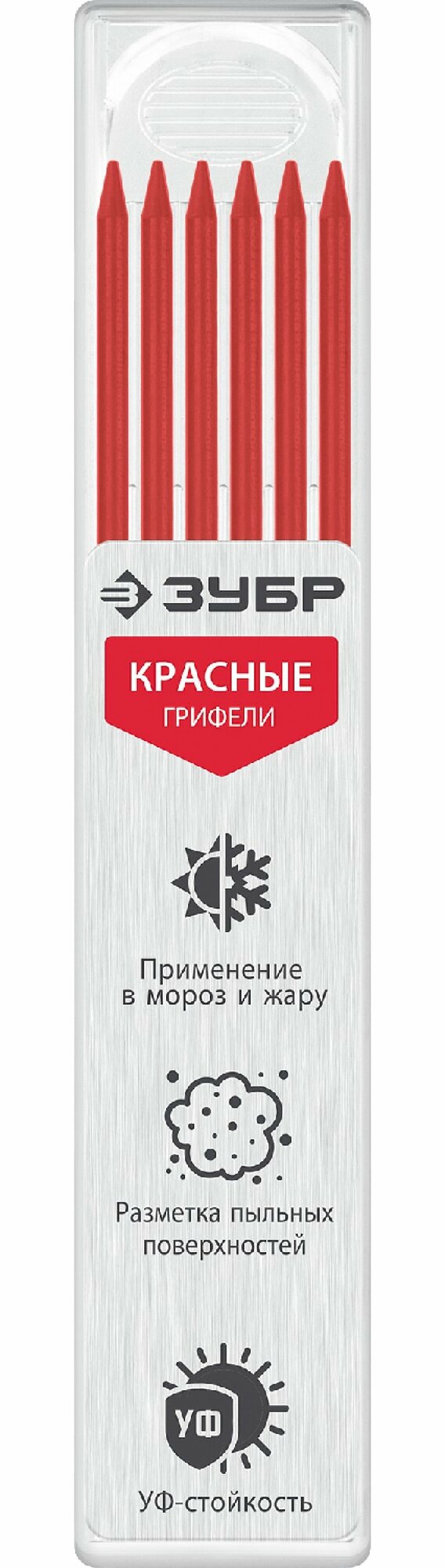 ЗУБР

КРАСНЫЕ
ГРИФЕЛИ

Применение
в мороз и жару

Разметка пыльных
поверхностей

УФ

УФ-стойкость